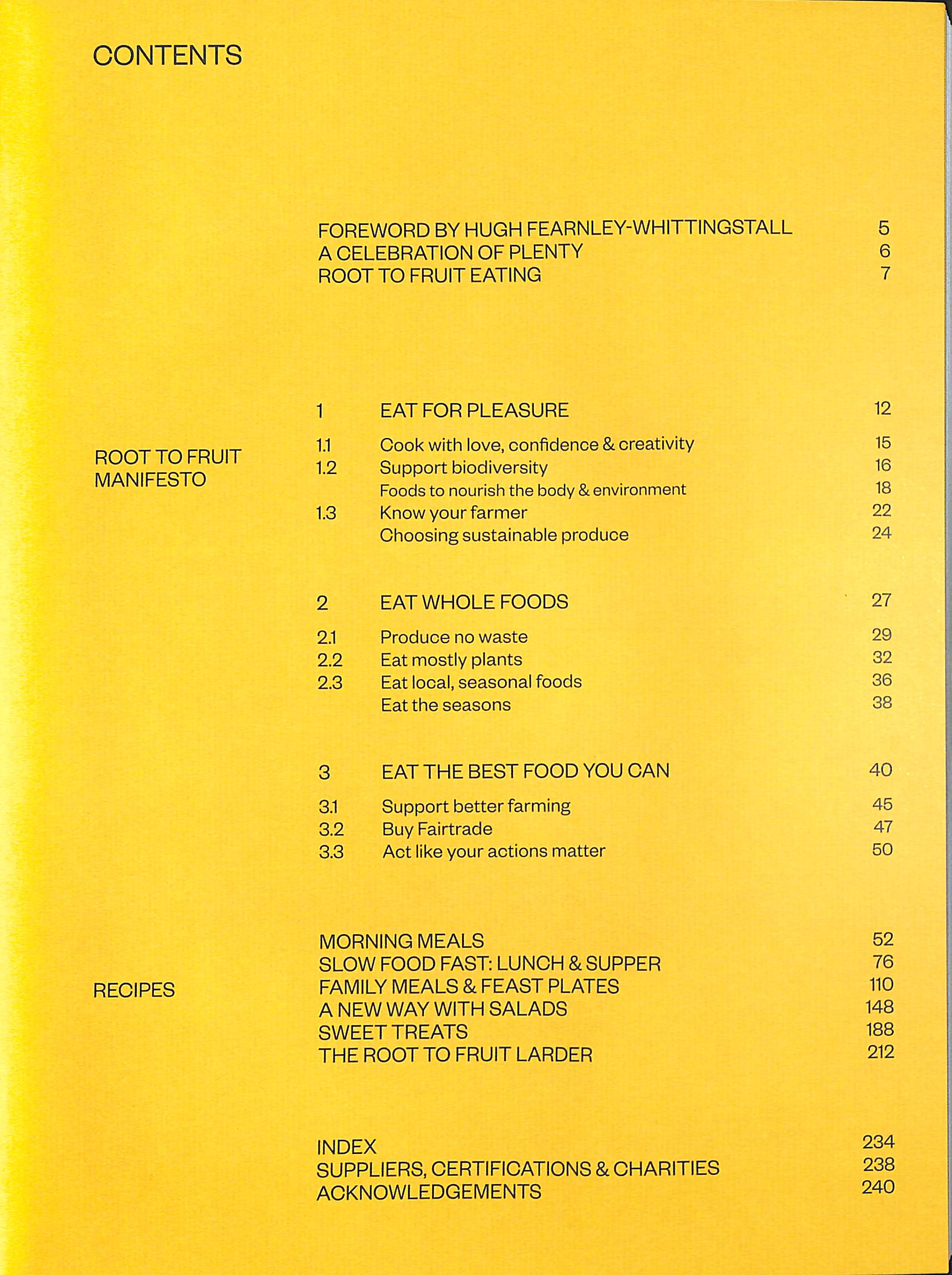 CONTENTS

FOREWORD BY HUGH FEARNLEY-WHITTINGSTALL 5
A CELEBRATION OF PLENTY 6
ROOT TO FRUIT EATING 7

ROOT TO FRUIT MANIFESTO

1 EAT FOR PLEASURE 12

1.1 Cook with love, confidence & creativity 15
1.2 Support biodiversity 16
Foods to nourish the body & environment 18
1.3 Know your farmer 22
Choosing sustainable produce 24

2 EAT WHOLE FOODS 27

2.1 Produce no waste 29
2.2 Eat mostly plants 32
2.3 Eat local, seasonal foods 36
Eat the seasons 38

3 EAT THE BEST FOOD YOU CAN 40

3.1 Support better farming 45
3.2 Buy Fairtrade 47
3.3 Act like your actions matter 50

RECIPES

MORNING MEALS 52
SLOW FOOD FAST: LUNCH & SUPPER 76
FAMILY MEALS & FEAST PLATES 110
A NEW WAY WITH SALADS 148
SWEET TREATS 188
THE ROOT TO FRUIT LARDER 212

INDEX 234
SUPPLIERS, CERTIFICATIONS & CHARITIES 238
ACKNOWLEDGEMENTS 240